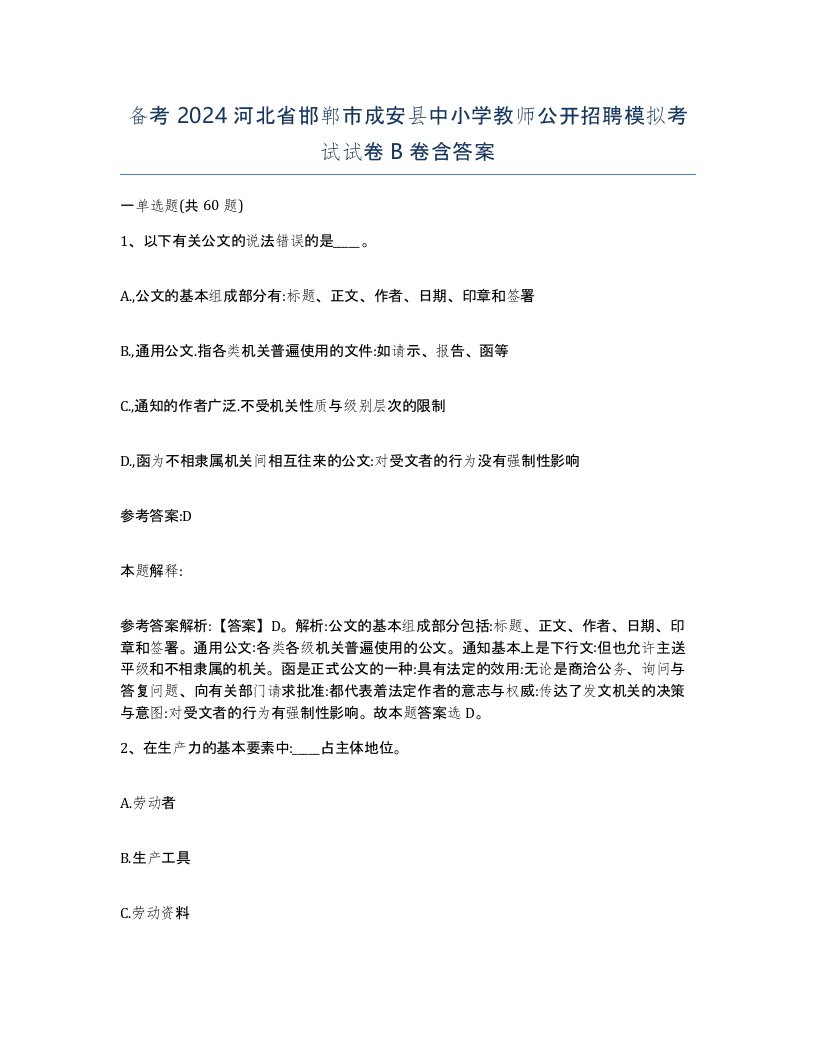 备考 2024 河北省邯郸市成安县中小学教师公开招聘模拟考试试卷 B 卷含答案

一单选题(共 60 题)

1、以下有关公文的说法错误的是____。

A,公文的基本组成部分有:标题、正文、作者、日期、印章和签署

B,通用公文.指各类机关普遍使用的文件:如请示、报告、函等

C,通知的作者广泛.不受机关性质与级别层次的限制

D,函为不相隶属机关间相互往来的公文:对受文者的行为没有强制性影响

参考答案:D

本题解释:

参考答案解析:【答案】D。解析:公文的基本组成部分包括:标题、正文、作者、日期、印章和签署。通用公文:各类各级机关普遍使用的公文。通知基本上是下行文:但也允许主送平级和不相隶属的机关。函是正式公文的一种:具有法定的效用:无论是商洽公务、询问与答复问题、向有关部门请求批准:都代表着法定作者的意志与权威:传达了发文机关的决策与意图:对受文者的行为有强制性影响。故本题答案选 D。

2、在生产力的基本要素中:____占主体地位。

A.劳动者

B.生产工具

C.劳动资料